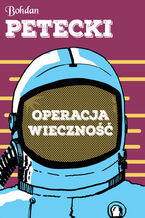 Bohdan
PETECKI

OPERACJA
WIECZNOŚĆ